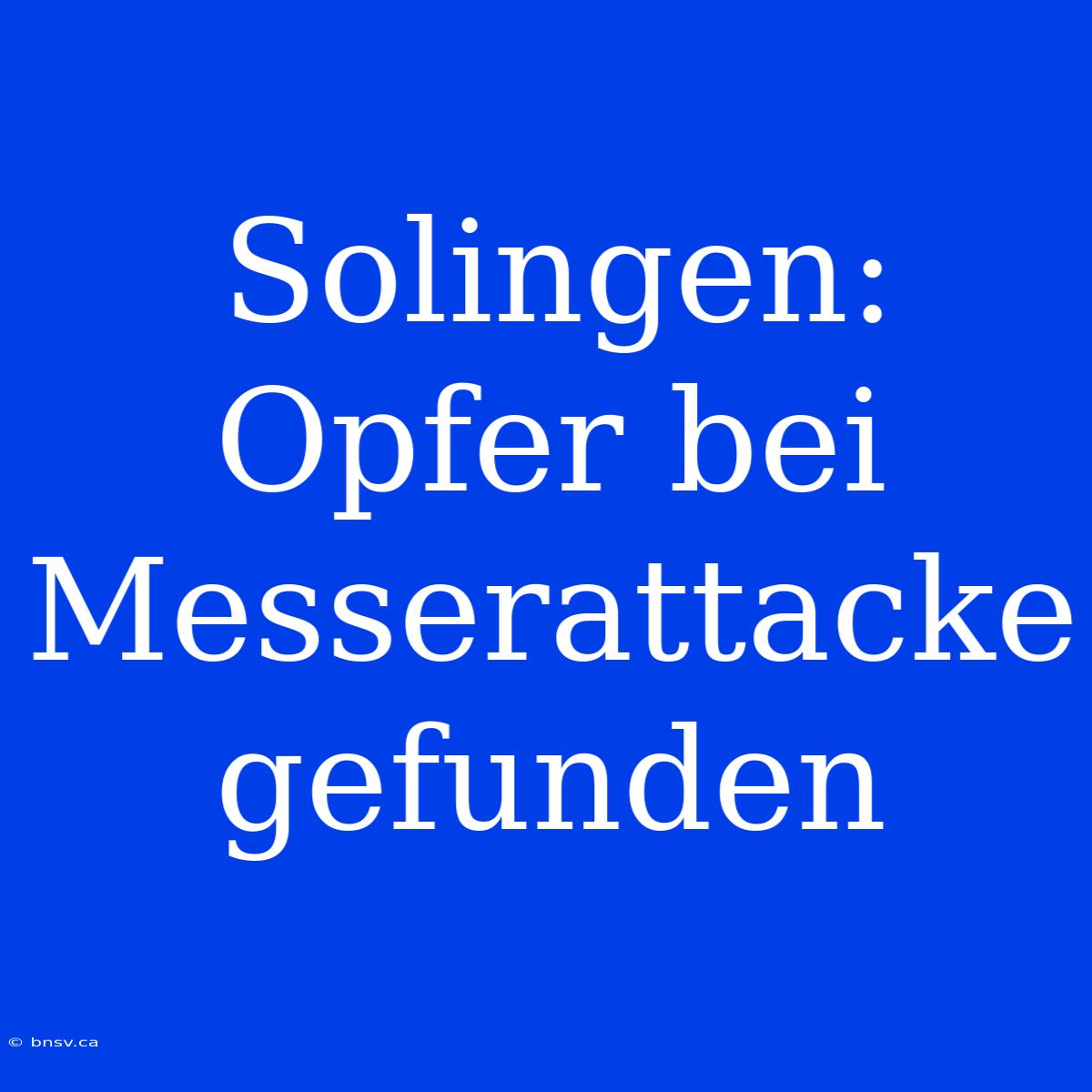 Solingen: Opfer bei Messerattacke gefunden

© bnsv.ca